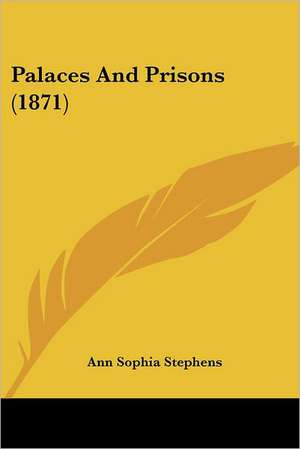 Palaces And Prisons (1871)

Ann Sophia Stephens